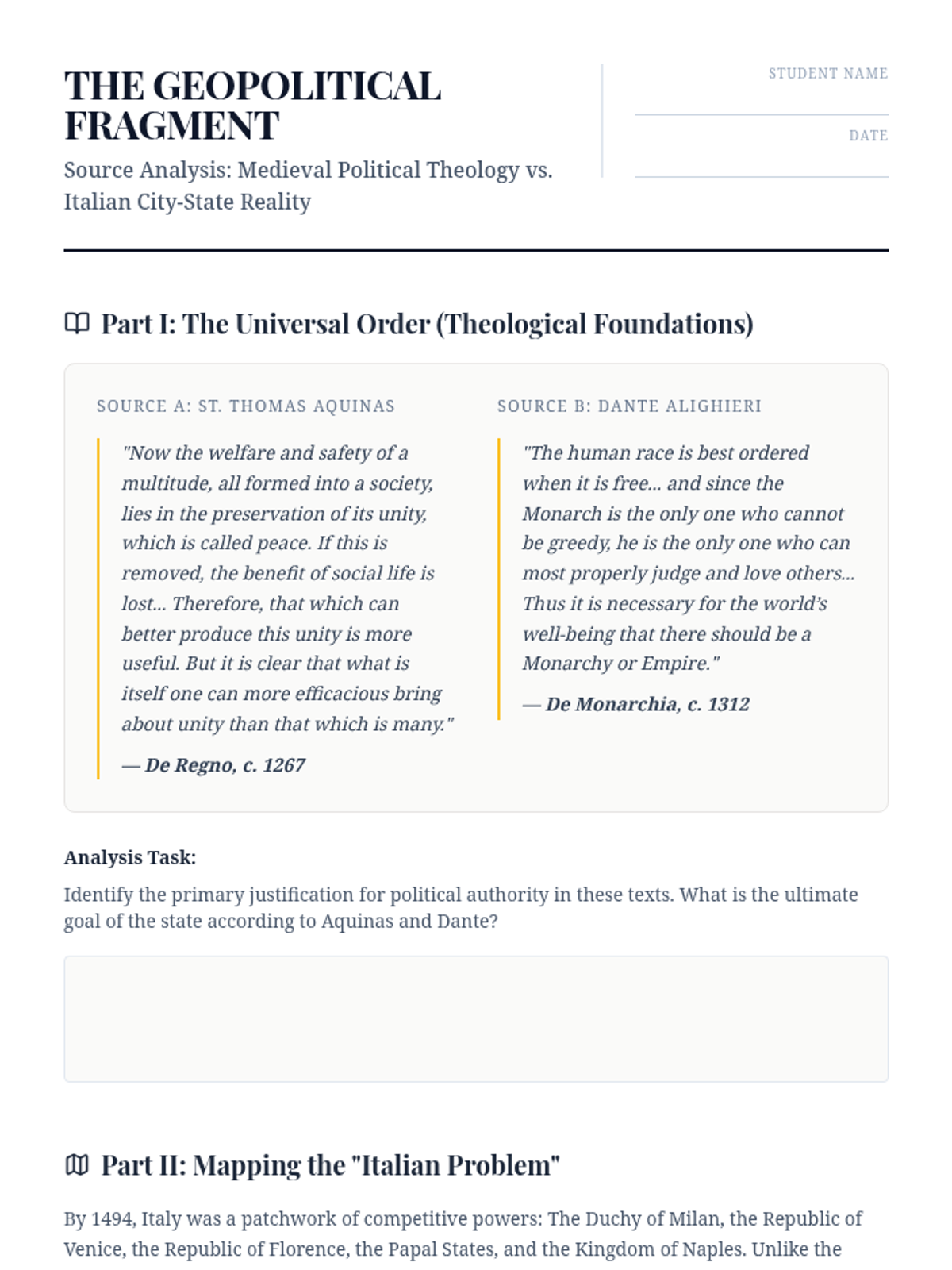 THE GEOPOLITICAL FRAGMENT

Source Analysis: Medieval Political Theology vs. Italian City-State Reality

STUDENT NAME

DATE

Part I: The Universal Order (Theological Foundations)

SOURCE A: ST. THOMAS AQUINAS

"Now the welfare and safety of a multitude, all formed into a society, lies in the preservation of its unity, which is called peace. If this is removed, the benefit of social life is lost... Therefore, that which can better produce this unity is more useful. But it is clear that what is itself one can more efficacious bring about unity than that which is many."

— De Regno, c. 1267

SOURCE B: DANTE ALIGHIERI

"The human race is best ordered when it is free... and since the Monarch is the only one who cannot be greedy, he is the only one who can most properly judge and love others... Thus it is necessary for the world's well-being that there should be a Monarchy or Empire."

— De Monarchia, c. 1312

Analysis Task:

Identify the primary justification for political authority in these texts. What is the ultimate goal of the state according to Aquinas and Dante?

Part II: Mapping the "Italian Problem"

By 1494, Italy was a patchwork of competitive powers: The Duchy of Milan, the Republic of Venice, the Republic of Florence, the Papal States, and the Kingdom of Naples. Unlike the